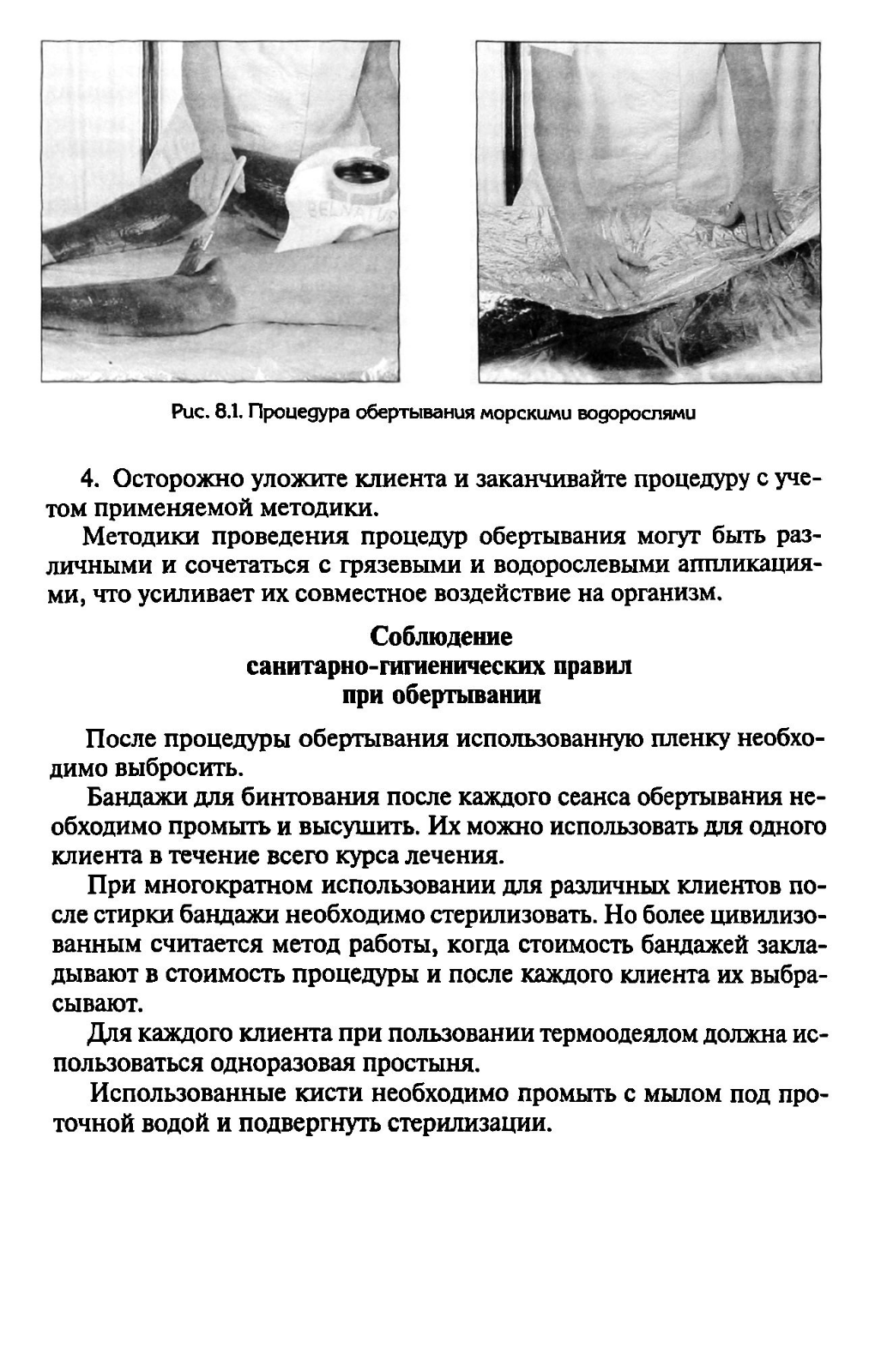 Рис. 8.1. Процедура обертывания морскими водорослями

4. Осторожно уложите клиента и заканчивайте процедуру с учетом применяемой методики.

Методики проведения процедур обертывания могут быть различными и сочетаться с грязевыми и водорослевыми аппликациями, что усиливает их совместное воздействие на организм.

Соблюдение
санитарно-гигиенических правил
при обертывании

После процедуры обертывания использованную пленку необходимо выбросить.

Бандажи для бинтования после каждого сеанса обертывания необходимо промыть и высушить. Их можно использовать для одного клиента в течение всего курса лечения.

При многократном использовании для различных клиентов после стирки бандажи необходимо стерилизовать. Но более цивилизованным считается метод работы, когда стоимость бандажей закладывают в стоимость процедуры и после каждого клиента их выбрасывают.

Для каждого клиента при пользовании термоодеялом должна использоваться одноразовая простыня.

Использованные кисти необходимо промыть с мылом под проточной водой и подвергнуть стерилизации.